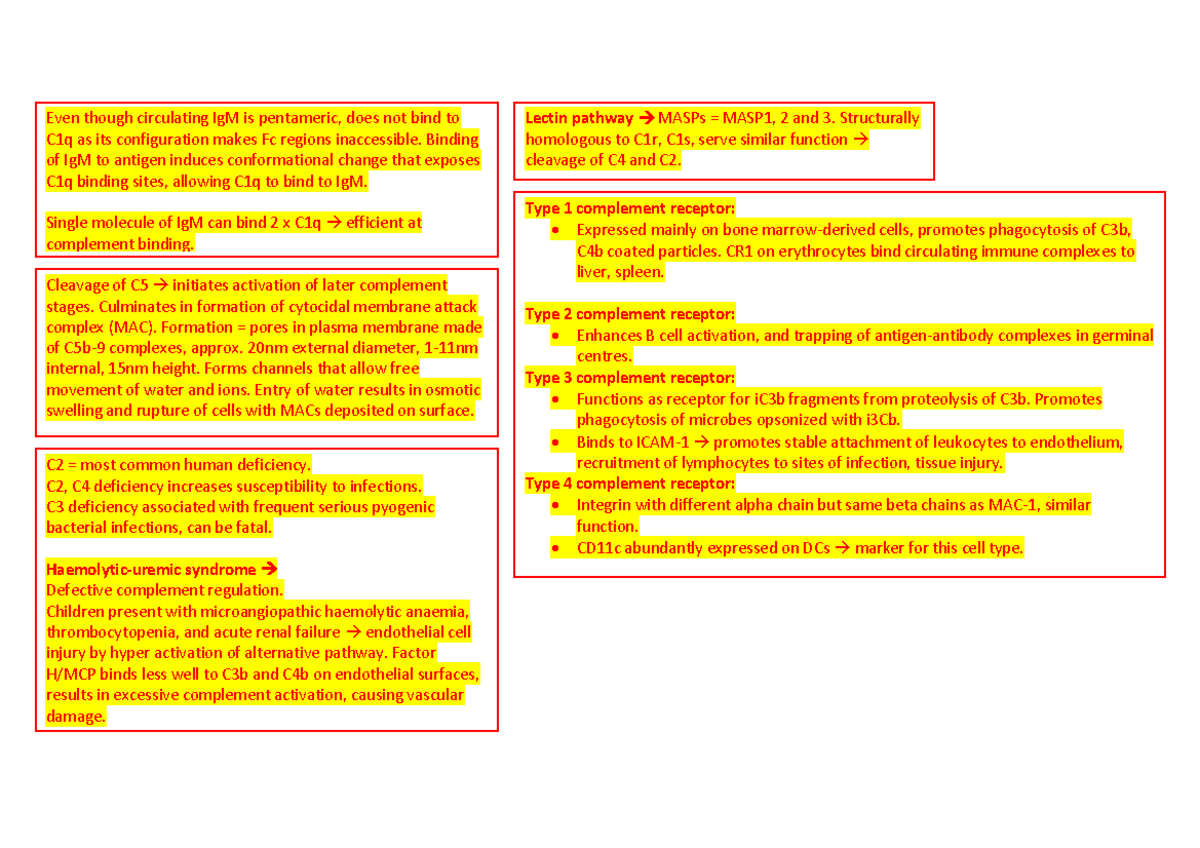 Even though circulating IgM is pentameric, does not bind to C1q as its configuration makes Fc regions inaccessible. Binding of IgM to antigen induces conformational change that exposes C1q binding sites, allowing C1q to bind to IgM.

Single molecule of IgM can bind 2 x C1q → efficient at complement binding.

Cleavage of C5 → initiates activation of later complement stages. Culminates in formation of cytocidal membrane attack complex (MAC). Formation = pores in plasma membrane made of C5b-9 complexes, approx. 20nm external diameter, 1-11nm internal, 15nm height. Forms channels that allow free movement of water and ions. Entry of water results in osmotic swelling and rupture of cells with MACs deposited on surface.

C2 = most common human deficiency.
C2, C4 deficiency increases susceptibility to infections.
C3 deficiency associated with frequent serious pyogenic bacterial infections, can be fatal.

Haemolytic-uremic syndrome →
Defective complement regulation.
Children present with microangiopathic haemolytic anaemia, thrombocytopenia, and acute renal failure → endothelial cell injury by hyper activation of alternative pathway. Factor H/MCP binds less well to C3b and C4b on endothelial surfaces, results in excessive complement activation, causing vascular damage.

Lectin pathway → MASPs = MASP1, 2 and 3. Structurally homologous to C1r, C1s, serve similar function → cleavage of C4 and C2.

Type 1 complement receptor:
• Expressed mainly on bone marrow-derived cells, promotes phagocytosis of C3b, C4b coated particles. CR1 on erythrocytes bind circulating immune complexes to liver, spleen.

Type 2 complement receptor:
• Enhances B cell activation, and trapping of antigen-antibody complexes in germinal centres.
Type 3 complement receptor:
• Functions as receptor for iC3b fragments from proteolysis of C3b. Promotes phagocytosis of microbes opsonized with i3Cb.
• Binds to ICAM-1 → promotes stable attachment of leukocytes to endothelium, recruitment of lymphocytes to sites of infection, tissue injury.
Type 4 complement receptor:
• Integrin with different alpha chain but same beta chains as MAC-1, similar function.
• CD11c abundantly expressed on DCs → marker for this cell type.